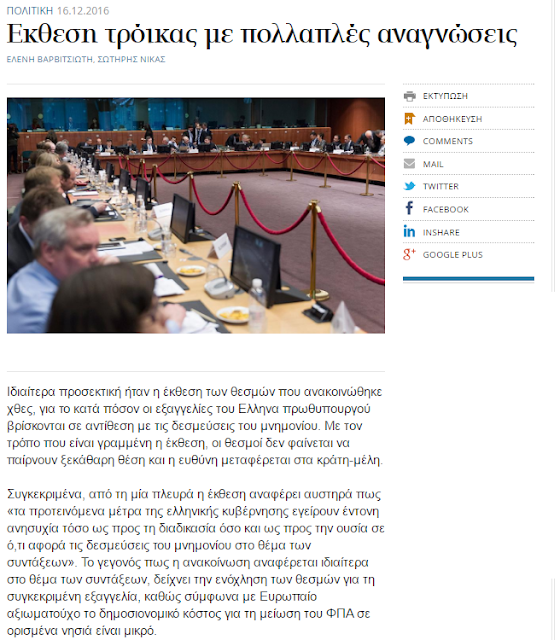 ΠΟΛΙΤΙΚΗ 16.12.2016

Εκθεση τρόικας με πολλαπλές αναγνώσεις

ΕΛΕΝΗ ΒΑΡΒΙΤΣΙΩΤΗ, ΣΩΤΗΡΗΣ ΝΙΚΑΣ

ΕΚΤΥΠΩΣΗ
ΑΠΟΘΗΚΕΥΣΗ
COMMENTS
MAIL
TWITTER
FACEBOOK
INSHARE
GOOGLE PLUS

Ιδιαίτερα προσεκτική ήταν η έκθεση των θεσμών που ανακοινώθηκε χθες, για το κατά πόσον οι εξαγγελίες του Ελληνα πρωθυπουργού βρίσκονται σε αντίθεση με τις δεσμεύσεις του μνημονίου. Με τον τρόπο που είναι γραμμένη η έκθεση, οι θεσμοί δεν φαίνεται να παίρνουν ξεκάθαρη θέση και η ευθύνη μεταφέρεται στα κράτη-μέλη.

Συγκεκριμένα, από τη μία πλευρά η έκθεση αναφέρει αυστηρά πως «τα προτεινόμενα μέτρα της ελληνικής κυβέρνησης εγείρουν έντονη ανησυχία τόσο ως προς τη διαδικασία όσο και ως προς την ουσία σε ό,τι αφορά τις δεσμεύσεις του μνημονίου στο θέμα των συντάξεων». Το γεγονός πως η ανακοίνωση αναφέρεται ιδιαίτερα στο θέμα των συντάξεων, δείχνει την ενόχληση των θεσμών για τη συγκεκριμένη εξαγγελία, καθώς σύμφωνα με Ευρωπαίο αξιωματούχο το δημοσιονομικό κόστος για τη μείωση του ΦΠΑ σε ορισμένα νησιά είναι μικρό.